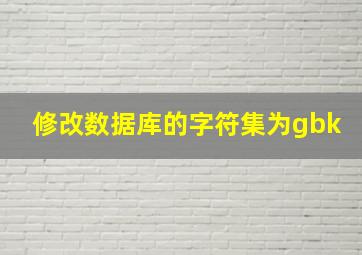 修改数据库的字符集为gbk